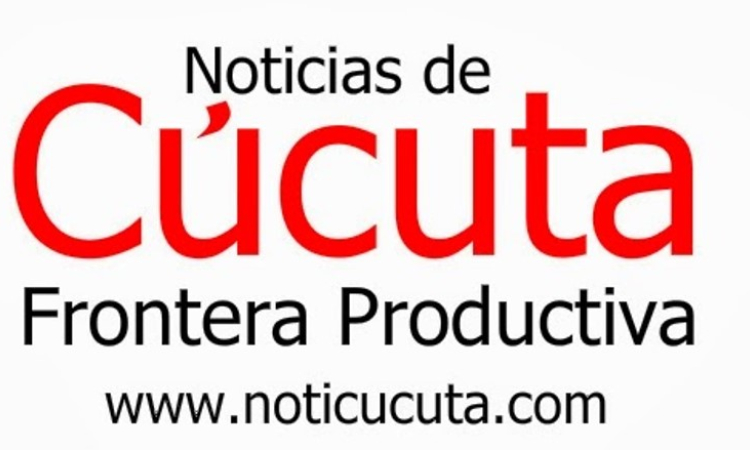 Noticias de
Cúcuta
Frontera Productiva
www.noticucuta.com